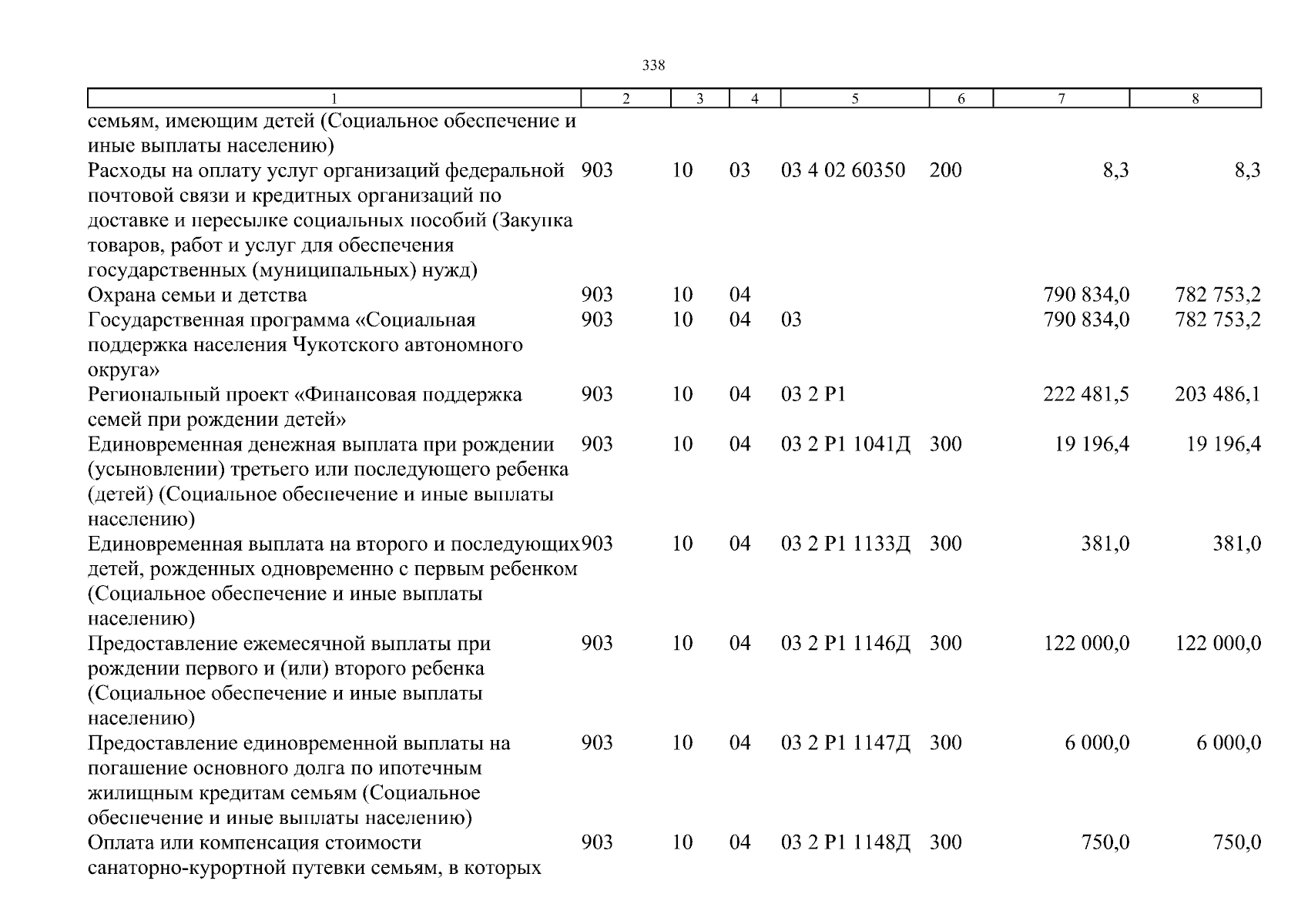 338

| 1 | 2 | 3 | 4 | 5 | 6 | 7 | 8 |
|---|---|---|---|---|---|---|---|
| семьям, имеющим детей (Социальное обеспечение и иные выплаты населению) | | | | | | | |
| Расходы на оплату услуг организаций федеральной почтовой связи и кредитных организаций по доставке и пересылке социальных пособий (Закупка товаров, работ и услуг для обеспечения государственных (муниципальных) нужд) | 903 | 10 | 03 | 03 4 02 60350 | 200 | 8,3 | 8,3 |
| Охрана семьи и детства | 903 | 10 | 04 | | | 790 834,0 | 782 753,2 |
| Государственная программа «Социальная поддержка населения Чукотского автономного округа» | 903 | 10 | 04 | 03 | | 790 834,0 | 782 753,2 |
| Региональный проект «Финансовая поддержка семей при рождении детей» | 903 | 10 | 04 | 03 2 P1 | | 222 481,5 | 203 486,1 |
| Единовременная денежная выплата при рождении (усыновлении) третьего или последующего ребенка (детей) (Социальное обеспечение и иные выплаты населению) | 903 | 10 | 04 | 03 2 P1 1041Д | 300 | 19 196,4 | 19 196,4 |
| Единовременная выплата на второго и последующих детей, рожденных одновременно с первым ребенком (Социальное обеспечение и иные выплаты населению) | 903 | 10 | 04 | 03 2 P1 1133Д | 300 | 381,0 | 381,0 |
| Предоставление ежемесячной выплаты при рождении первого и (или) второго ребенка (Социальное обеспечение и иные выплаты населению) | 903 | 10 | 04 | 03 2 P1 1146Д | 300 | 122 000,0 | 122 000,0 |
| Предоставление единовременной выплаты на погашение основного долга по ипотечным жилищным кредитам семьям (Социальное обеспечение и иные выплаты населению) | 903 | 10 | 04 | 03 2 P1 1147Д | 300 | 6 000,0 | 6 000,0 |
| Оплата или компенсация стоимости санаторно-курортной путевки семьям, в которых | 903 | 10 | 04 | 03 2 P1 1148Д | 300 | 750,0 | 750,0 |